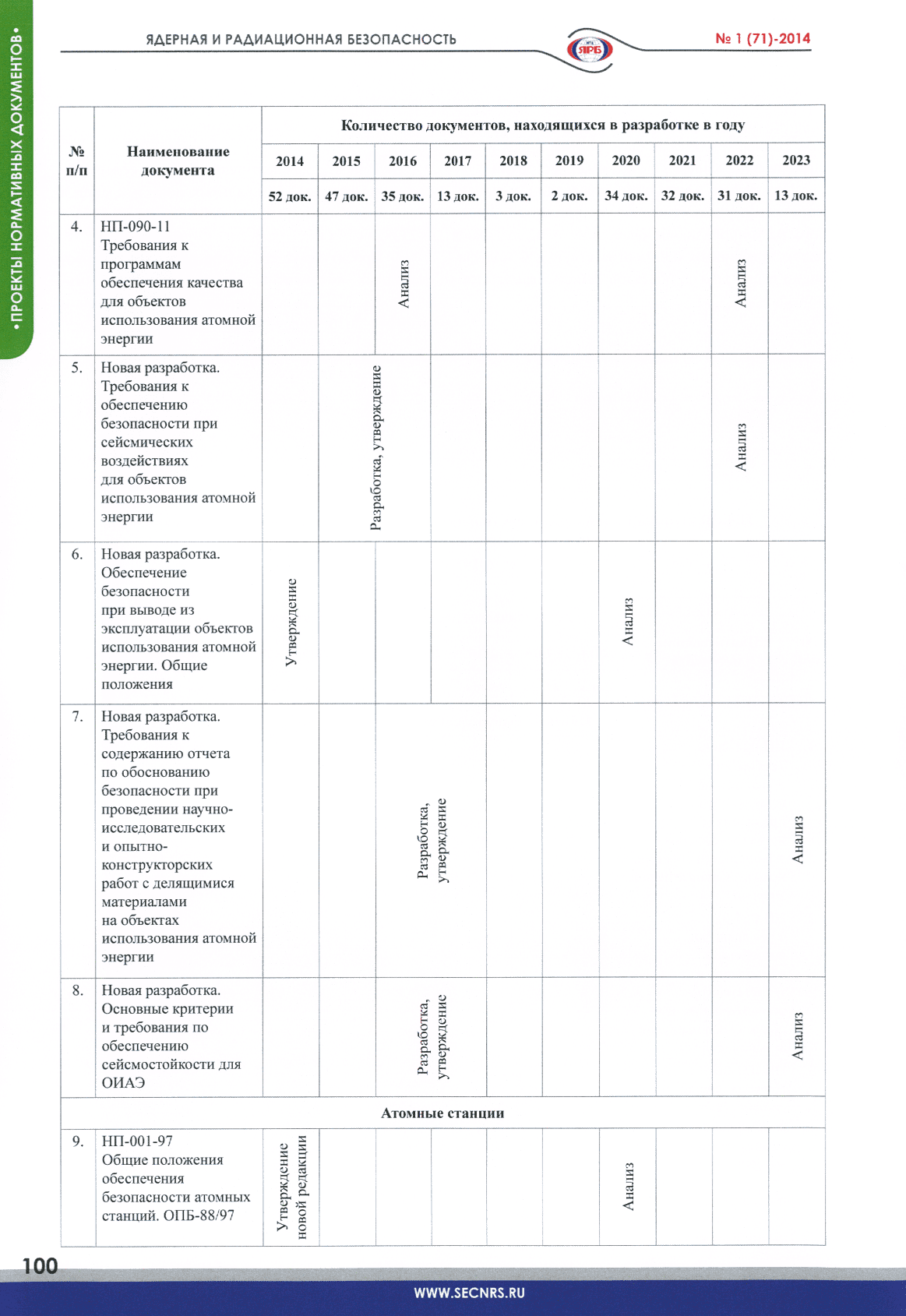 • ПРОЕКТЫ НОРМАТИВНЫХ ДОКУМЕНТОВ •

ЯДЕРНАЯ И РАДИАЦИОННАЯ БЕЗОПАСНОСТЬ

ЯРБ

№ 1 (71)-2014

| № п/п | Наименование документа | Количество документов, находящихся в разработке в году | | | | | | | | | |
|---|---|---|---|---|---|---|---|---|---|---|---|
| | | 2014 | 2015 | 2016 | 2017 | 2018 | 2019 | 2020 | 2021 | 2022 | 2023 |
| | | 52 док. | 47 док. | 35 док. | 13 док. | 3 док. | 2 док. | 34 док. | 32 док. | 31 док. | 13 док. |
| 4. | НП-090-11 Требования к программам обеспечения качества для объектов использования атомной энергии | | | Анализ | | | | | | Анализ | |
| 5. | Новая разработка. Требования к обеспечению безопасности при сейсмических воздействиях для объектов использования атомной энергии | | Разработка, утверждение | | | | | | | Анализ | |
| 6. | Новая разработка. Обеспечение безопасности при выводе из эксплуатации объектов использования атомной энергии. Общие положения | Утверждение | | | | | | Анализ | | | |
| 7. | Новая разработка. Требования к содержанию отчета по обоснованию безопасности при проведении научно-исследовательских и опытно-конструкторских работ с делящимися материалами на объектах использования атомной энергии | | | Разработка, утверждение | | | | | | | Анализ |
| 8. | Новая разработка. Основные критерии и требования по обеспечению сейсмостойкости для ОИАЭ | | | Разработка, утверждение | | | | | | | Анализ |
| Атомные станции | | | | | | | | | | | |
| 9. | НП-001-97 Общие положения обеспечения безопасности атомных станций. ОПБ-88/97 | Утверждение новой редакции | | | | | | Анализ | | | |

100

WWW.SECNRS.RU